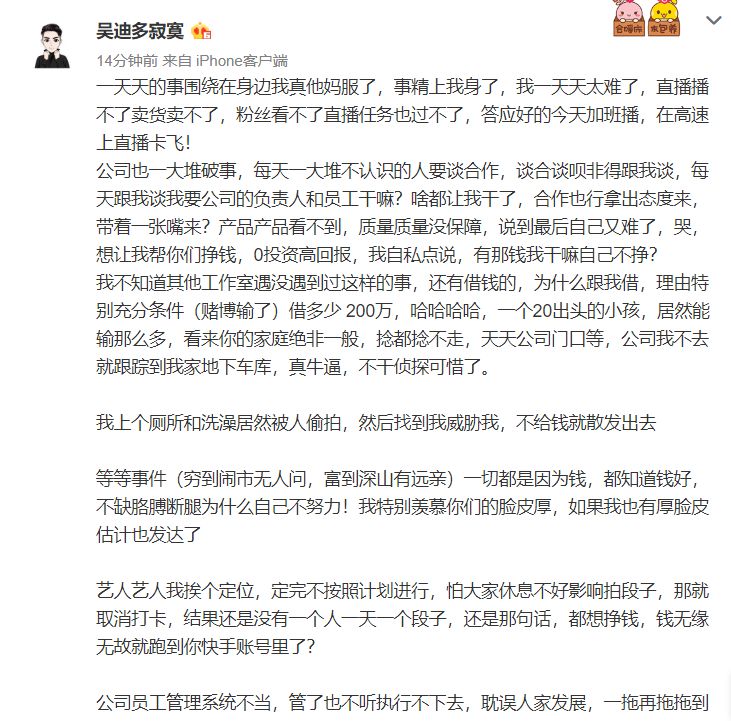 吴迪多寂寞

14分钟前 来自 iPhone客户端

一天天的事围绕在身边我真他妈服了，事精上我身了，我一天天太难了，直播播不了卖货卖不了，粉丝看不了直播任务也过不了，答应好的今天加班播，在高速上直播卡飞！
公司也一大堆破事，每天一大堆不认识的人要谈合作，谈合谈呗非得跟我谈，每天跟我谈我要公司的负责人和员工干嘛？啥都让我干了，合作也行拿出态度来，带着一张嘴来？产品产品看不到，质量质量没保障，说到最后自己又难了，哭，想让我帮你们挣钱，0投资高回报，我自私点说，有那钱我干嘛自己不挣？
我不知道其他工作室遇没遇到过这样的事，还有借钱的，为什么跟我借，理由特别充分条件（赌博输了）借多少 200万，哈哈哈哈，一个20出头的小孩，居然能输那么多，看来你的家庭绝非一般，捻都捻不走，天天公司门口等，公司我不去就跟踪到我家地下车库，真牛逼，不干侦探可惜了。

我上个厕所和洗澡居然被人偷拍，然后找到我威胁我，不给钱就散发出去

等等事件（穷到闹市无人问，富到深山有远亲）一切都是因为钱，都知道钱好，不缺胳膊断腿为什么自己不努力！我特别羡慕你们的脸皮厚，如果我也有厚脸皮估计也发达了

艺人艺人我挨个定位，定完不按照计划进行，怕大家休息不好影响拍段子，那就取消打卡，结果还是没有一个人一天一个段子，还是那句话，都想挣钱，钱无缘无故就跑到你快手账号里了？

公司员工管理系统不当，管了也不听执行不下去，耽误人家发展，一拖再拖拖到